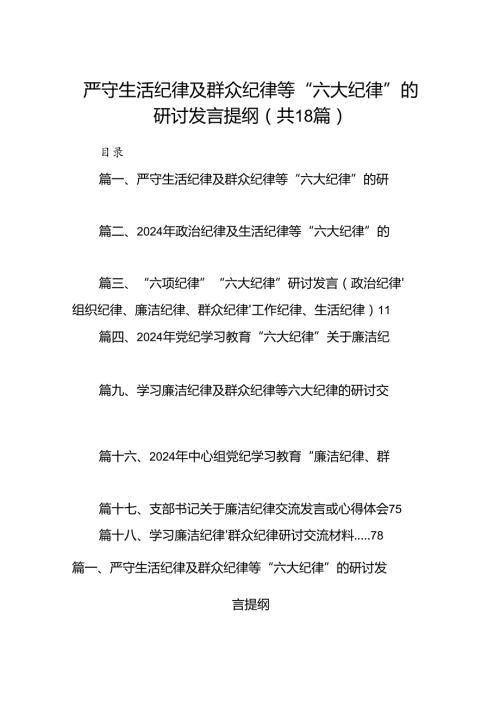 严守生活纪律及群众纪律等“六大纪律”的研讨发言提纲（共18篇）

目录

篇一、严守生活纪律及群众纪律等“六大纪律”的研

篇二、2024年政治纪律及生活纪律等“六大纪律”的

篇三、“六项纪律”“六大纪律”研讨发言（政治纪律'组织纪律、廉洁纪律、群众纪律'工作纪律、生活纪律）11

篇四、2024年党纪学习教育“六大纪律”关于廉洁纪

篇九、学习廉洁纪律及群众纪律等六大纪律的研讨交

篇十六、2024年中心组党纪学习教育“廉洁纪律、群

篇十七、支部书记关于廉洁纪律交流发言或心得体会75

篇十八、学习廉洁纪律'群众纪律研讨交流材料.....78

篇一、严守生活纪律及群众纪律等“六大纪律”的研讨发言提纲